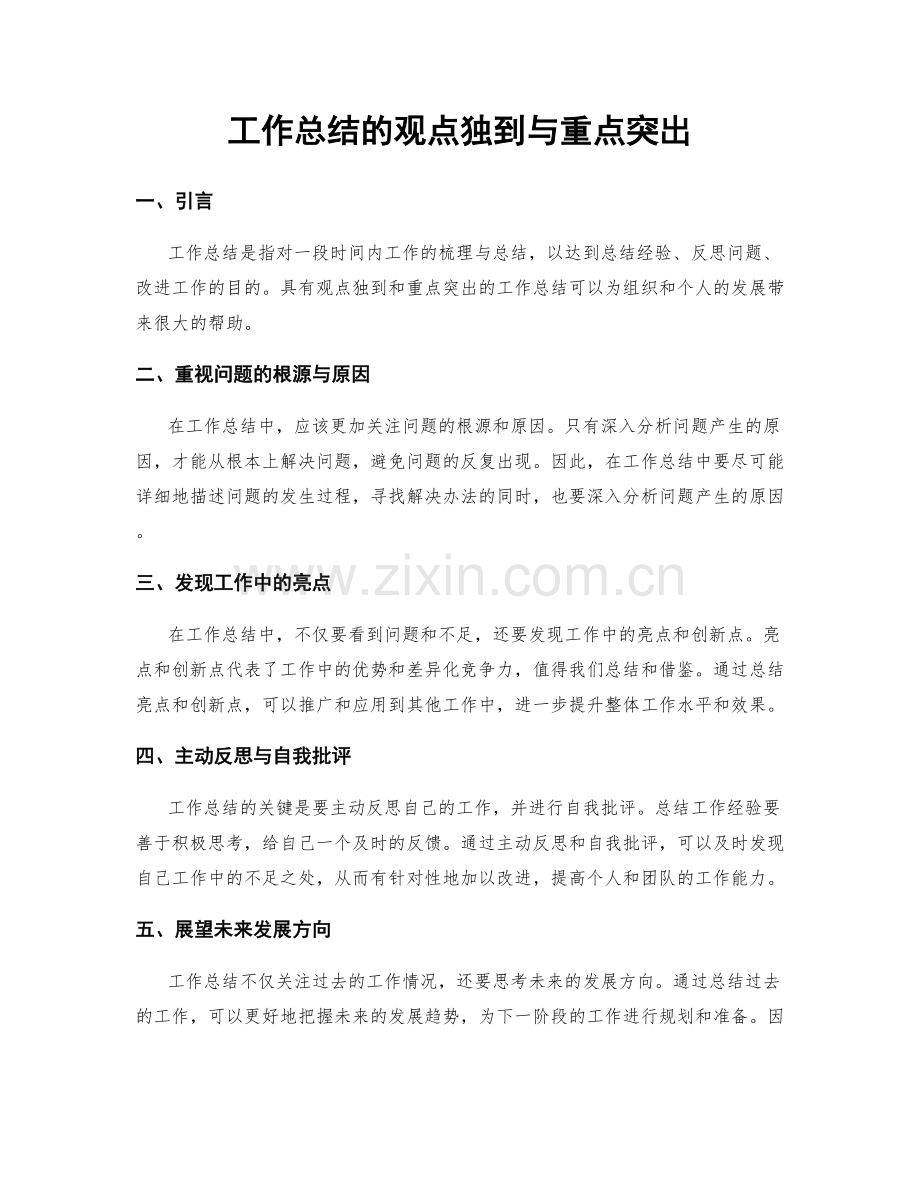 工作总结的观点独到与重点突出

一、引言

工作总结是指对一段时间内工作的梳理与总结，以达到总结经验、反思问题、改进工作的目的。具有观点独到和重点突出的工作总结可以为组织和个人的发展带来很大的帮助。

二、重视问题的根源与原因

在工作总结中，应该更加关注问题的根源和原因。只有深入分析问题产生的原因，才能从根本上解决问题，避免问题的反复出现。因此，在工作总结中要尽可能详细地描述问题的发生过程，寻找解决办法的同时，也要深入分析问题产生的原因。

三、发现工作中的亮点

在工作总结中，不仅要看到问题和不足，还要发现工作中的亮点和创新点。亮点和创新点代表了工作中的优势和差异化竞争力，值得我们总结和借鉴。通过总结亮点和创新点，可以推广和应用到其他工作中，进一步提升整体工作水平和效果。

四、主动反思与自我批评

工作总结的关键是要主动反思自己的工作，并进行自我批评。总结工作经验要善于积极思考，给自己一个及时的反馈。通过主动反思和自我批评，可以及时发现自己工作中的不足之处，从而有针对性地加以改进，提高个人和团队的工作能力。

五、展望未来发展方向

工作总结不仅关注过去的工作情况，还要思考未来的发展方向。通过总结过去的工作，可以更好地把握未来的发展趋势，为下一阶段的工作进行规划和准备。因

www.zixin.com.cn